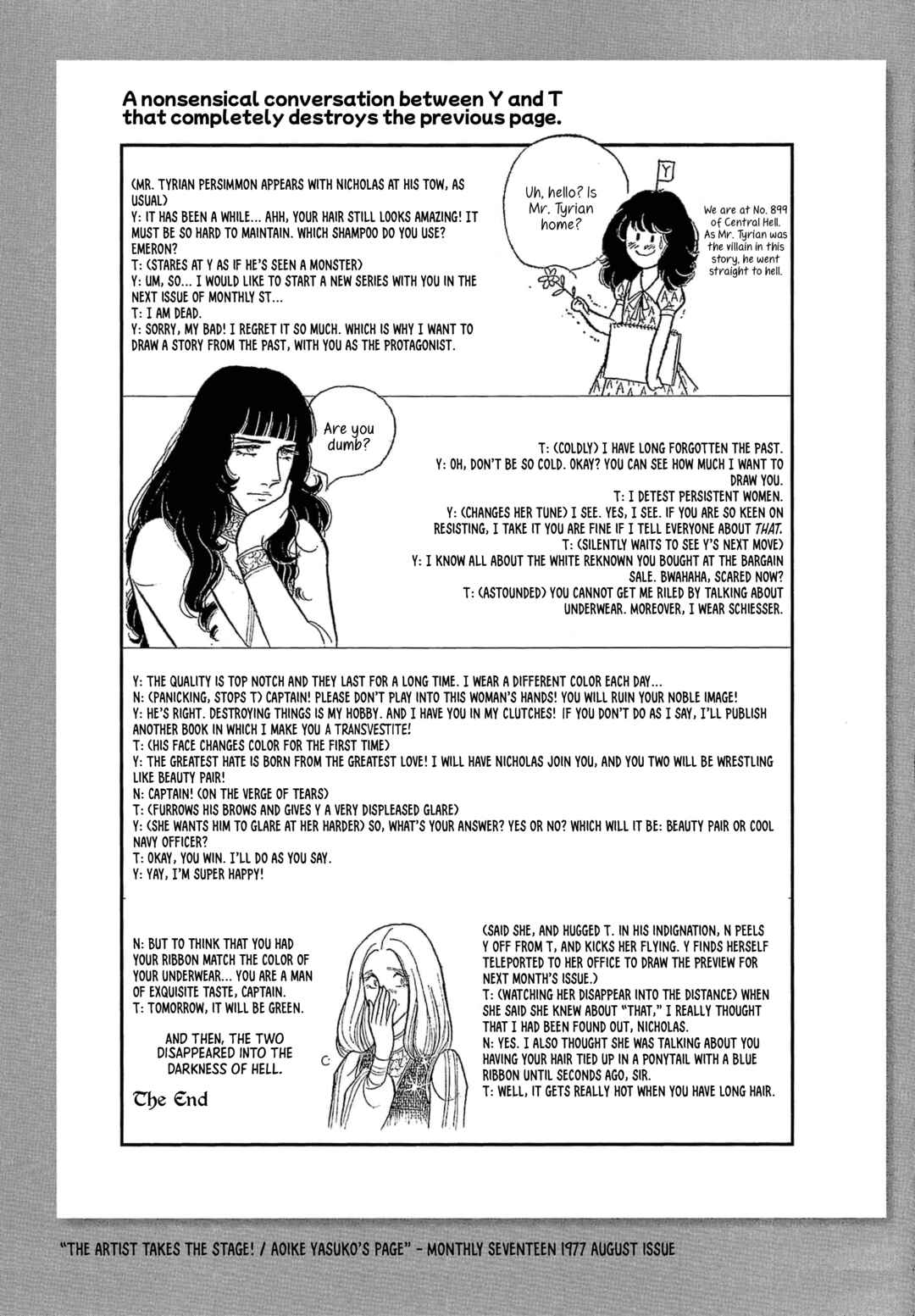 A nonsensical conversation between Y and T that completely destroys the previous page.

(MR. TYRIAN PERSIMMON APPEARS WITH NICHOLAS AT HIS TOW, AS USUAL)
Y: IT HAS BEEN A WHILE... AHH, YOUR HAIR STILL LOOKS AMAZING! IT MUST BE SO HARD TO MAINTAIN. WHICH SHAMPOO DO YOU USE? EMERON?
T: (STARES AT Y AS IF HE'S SEEN A MONSTER)
Y: UM, SO... I WOULD LIKE TO START A NEW SERIES WITH YOU IN THE NEXT ISSUE OF MONTHLY ST...
T: I AM DEAD.
Y: SORRY, MY BAD! I REGRET IT SO MUCH. WHICH IS WHY I WANT TO DRAW A STORY FROM THE PAST, WITH YOU AS THE PROTAGONIST.

Uh, hello? Is Mr. Tyrian home?

Y

We are at No. 899 of Central Hell. As Mr. Tyrian was the villain in this story, he went straight to hell.

Are you dumb?

T: (COLDLY) I HAVE LONG FORGOTTEN THE PAST.
Y: OH, DON'T BE SO COLD. OKAY? YOU CAN SEE HOW MUCH I WANT TO DRAW YOU.
T: I DETEST PERSISTENT WOMEN.
Y: (CHANGES HER TUNE) I SEE. YES, I SEE. IF YOU ARE SO KEEN ON RESISTING, I TAKE IT YOU ARE FINE IF I TELL EVERYONE ABOUT THAT.
T: (SILENTLY WAITS TO SEE Y'S NEXT MOVE)
Y: I KNOW ALL ABOUT THE WHITE REKNOWN YOU BOUGHT AT THE BARGAIN SALE. BWAHAHA, SCARED NOW?
T: (ASTOUNDED) YOU CANNOT GET ME RILED BY TALKING ABOUT UNDERWEAR. MOREOVER, I WEAR SCHIESSER.

Y: THE QUALITY IS TOP NOTCH AND THEY LAST FOR A LONG TIME. I WEAR A DIFFERENT COLOR EACH DAY...
N: (PANICKING, STOPS T) CAPTAIN! PLEASE DON'T PLAY INTO THIS WOMAN'S HANDS! YOU WILL RUIN YOUR NOBLE IMAGE!
Y: HE'S RIGHT. DESTROYING THINGS IS MY HOBBY. AND I HAVE YOU IN MY CLUTCHES! IF YOU DON'T DO AS I SAY, I'LL PUBLISH ANOTHER BOOK IN WHICH I MAKE YOU A TRANSVESTITE!
T: (HIS FACE CHANGES COLOR FOR THE FIRST TIME)
Y: THE GREATEST HATE IS BORN FROM THE GREATEST LOVE! I WILL HAVE NICHOLAS JOIN YOU, AND YOU TWO WILL BE WRESTLING LIKE BEAUTY PAIR!
N: CAPTAIN! (ON THE VERGE OF TEARS)
T: (FURROWS HIS BROWS AND GIVES Y A VERY DISPLEASED GLARE)
Y: (SHE WANTS HIM TO GLARE AT HER HARDER) SO, WHAT'S YOUR ANSWER? YES OR NO? WHICH WILL IT BE: BEAUTY PAIR OR COOL NAVY OFFICER?
T: OKAY, YOU WIN. I'LL DO AS YOU SAY.
Y: YAY, I'M SUPER HAPPY!

N: BUT TO THINK THAT YOU HAD YOUR RIBBON MATCH THE COLOR OF YOUR UNDERWEAR... YOU ARE A MAN OF EXQUISITE TASTE, CAPTAIN.
T: TOMORROW, IT WILL BE GREEN.

AND THEN, THE TWO DISAPPEARED INTO THE DARKNESS OF HELL.

The End

(SAID SHE, AND HUGGED T. IN HIS INDIGNATION, N PEELS Y OFF FROM T, AND KICKS HER FLYING. Y FINDS HERSELF TELEPORTED TO HER OFFICE TO DRAW THE PREVIEW FOR NEXT MONTH'S ISSUE.)
T: (WATCHING HER DISAPPEAR INTO THE DISTANCE) WHEN SHE SAID SHE KNEW ABOUT "THAT," I REALLY THOUGHT THAT I HAD BEEN FOUND OUT, NICHOLAS.
N: YES. I ALSO THOUGHT SHE WAS TALKING ABOUT YOU HAVING YOUR HAIR TIED UP IN A PONYTAIL WITH A BLUE RIBBON UNTIL SECONDS AGO, SIR.
T: WELL, IT GETS REALLY HOT WHEN YOU HAVE LONG HAIR.

"THE ARTIST TAKES THE STAGE! / AOIKE YASUKO'S PAGE" - MONTHLY SEVENTEEN 1977 AUGUST ISSUE